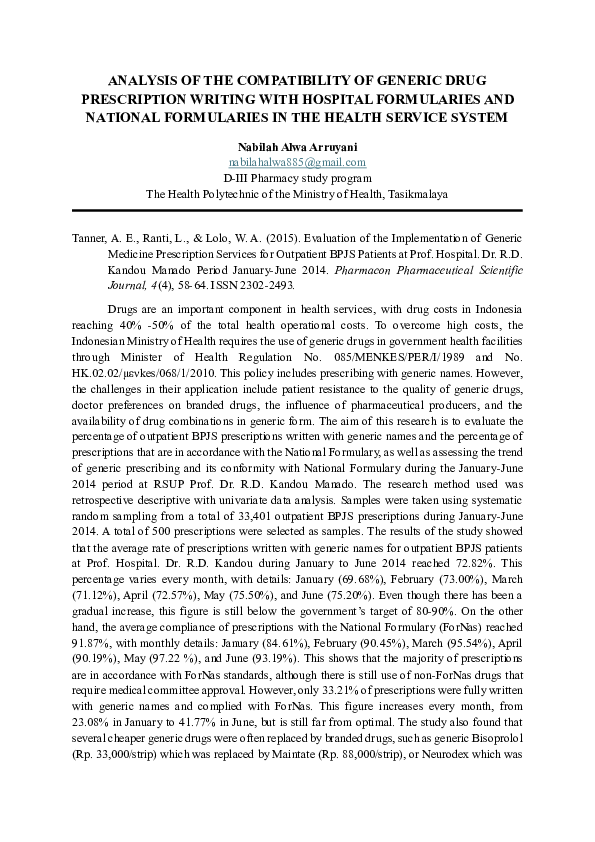 ANALYSIS OF THE COMPATIBILITY OF GENERIC DRUG PRESCRIPTION WRITING WITH HOSPITAL FORMULARIES AND NATIONAL FORMULARIES IN THE HEALTH SERVICE SYSTEM

Nabilah Alwa Arruyani
nabilahalwa885@gmail.com
D-III Pharmacy study program
The Health Polytechnic of the Ministry of Health, Tasikmalaya

Tanner, A. E., Ranti, L., & Lolo, W. A. (2015). Evaluation of the Implementation of Generic Medicine Prescription Services for Outpatient BPJS Patients at Prof. Hospital. Dr. R.D. Kandou Manado Period January-June 2014. Pharmacon Pharmaceutical Scientific Journal, 4(4), 58-64. ISSN 2302-2493.

Drugs are an important component in health services, with drug costs in Indonesia reaching 40% -50% of the total health operational costs. To overcome high costs, the Indonesian Ministry of Health requires the use of generic drugs in government health facilities through Minister of Health Regulation No. 085/MENKES/PER/I/1989 and No. HK.02.02/μενkes/068/1/2010. This policy includes prescribing with generic names. However, the challenges in their application include patient resistance to the quality of generic drugs, doctor preferences on branded drugs, the influence of pharmaceutical producers, and the availability of drug combinations in generic form. The aim of this research is to evaluate the percentage of outpatient BPJS prescriptions written with generic names and the percentage of prescriptions that are in accordance with the National Formulary, as well as assessing the trend of generic prescribing and its conformity with National Formulary during the January-June 2014 period at RSUP Prof. Dr. R.D. Kandou Manado. The research method used was retrospective descriptive with univariate data analysis. Samples were taken using systematic random sampling from a total of 33,401 outpatient BPJS prescriptions during January-June 2014. A total of 500 prescriptions were selected as samples. The results of the study showed that the average rate of prescriptions written with generic names for outpatient BPJS patients at Prof. Hospital. Dr. R.D. Kandou during January to June 2014 reached 72.82%. This percentage varies every month, with details: January (69.68%), February (73.00%), March (71.12%), April (72.57%), May (75.50%), and June (75.20%). Even though there has been a gradual increase, this figure is still below the government's target of 80-90%. On the other hand, the average compliance of prescriptions with the National Formulary (ForNas) reached 91.87%, with monthly details: January (84.61%), February (90.45%), March (95.54%), April (90.19%), May (97.22 %), and June (93.19%). This shows that the majority of prescriptions are in accordance with ForNas standards, although there is still use of non-ForNas drugs that require medical committee approval. However, only 33.21% of prescriptions were fully written with generic names and complied with ForNas. This figure increases every month, from 23.08% in January to 41.77% in June, but is still far from optimal. The study also found that several cheaper generic drugs were often replaced by branded drugs, such as generic Bisoprolol (Rp. 33,000/strip) which was replaced by Maintate (Rp. 88,000/strip), or Neurodex which was